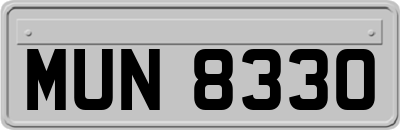 MUN 8330